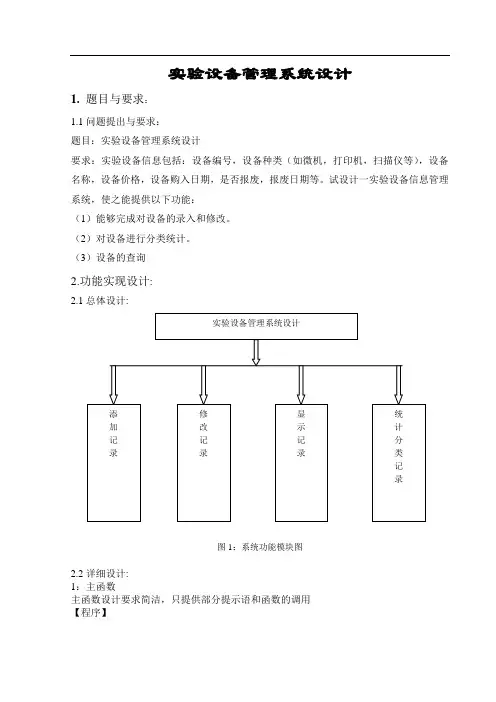 实验设备管理系统设计

1. 题目与要求：

1.1 问题提出与要求：

题目：实验设备管理系统设计

要求：实验设备信息包括：设备编号，设备种类（如微机，打印机，扫描仪等），设备名称，设备价格，设备购入日期，是否报废，报废日期等。试设计一实验设备信息管理系统，使之能提供以下功能：

（1）能够完成对设备的录入和修改。

（2）对设备进行分类统计。

（3）设备的查询

2.功能实现设计:

2.1 总体设计:

实验设备管理系统设计

添加记录

修改记录

显示记录

统计分类记录

图 1：系统功能模块图

2.2 详细设计:

1：主函数

主函数设计要求简洁，只提供部分提示语和函数的调用

【程序】